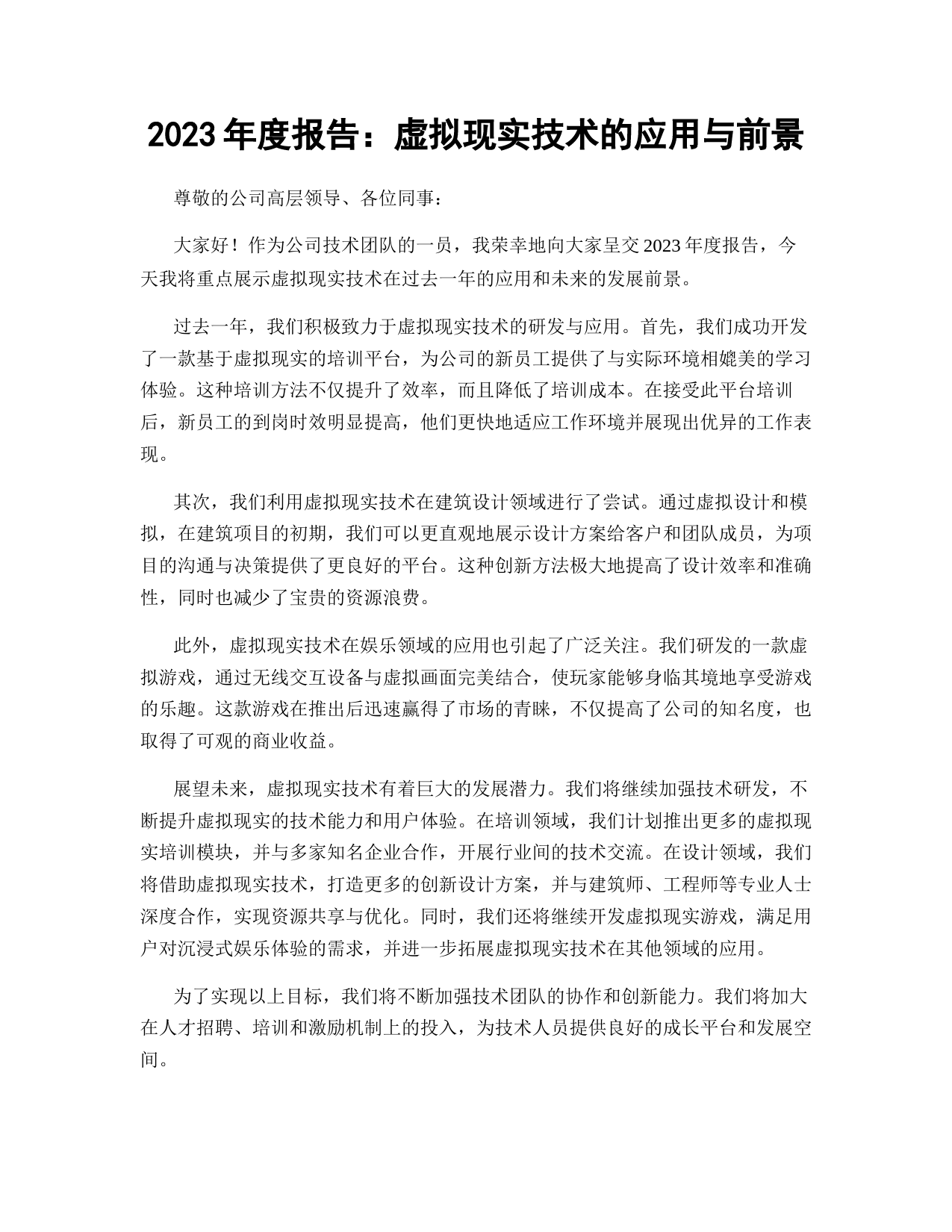 2023 年度报告：虚拟现实技术的应用与前景

尊敬的公司高层领导、各位同事：

大家好！作为公司技术团队的一员，我荣幸地向大家呈交 2023 年度报告，今天我将重点展示虚拟现实技术在过去一年的应用和未来的发展前景。

过去一年，我们积极致力于虚拟现实技术的研发与应用。首先，我们成功开发了一款基于虚拟现实的培训平台，为公司的新员工提供了与实际环境相媲美的学习体验。这种培训方法不仅提升了效率，而且降低了培训成本。在接受此平台培训后，新员工的到岗时效明显提高，他们更快地适应工作环境并展现出优异的工作表现。

其次，我们利用虚拟现实技术在建筑设计领域进行了尝试。通过虚拟设计和模拟，在建筑项目的初期，我们可以更直观地展示设计方案给客户和团队成员，为项目的沟通与决策提供了更良好的平台。这种创新方法极大地提高了设计效率和准确性，同时也减少了宝贵的资源浪费。

此外，虚拟现实技术在娱乐领域的应用也引起了广泛关注。我们研发的一款虚拟游戏，通过无线交互设备与虚拟画面完美结合，使玩家能够身临其境地享受游戏的乐趣。这款游戏在推出后迅速赢得了市场的青睐，不仅提高了公司的知名度，也取得了可观的商业收益。

展望未来，虚拟现实技术有着巨大的发展潜力。我们将继续加强技术研发，不断提升虚拟现实的技术能力和用户体验。在培训领域，我们计划推出更多的虚拟现实培训模块，并与多家知名企业合作，开展行业间的技术交流。在设计领域，我们将借助虚拟现实技术，打造更多的创新设计方案，并与建筑师、工程师等专业人士深度合作，实现资源共享与优化。同时，我们还将继续开发虚拟现实游戏，满足用户对沉浸式娱乐体验的需求，并进一步拓展虚拟现实技术在其他领域的应用。

为了实现以上目标，我们将不断加强技术团队的协作和创新能力。我们将加大在人才招聘、培训和激励机制上的投入，为技术人员提供良好的成长平台和发展空间。